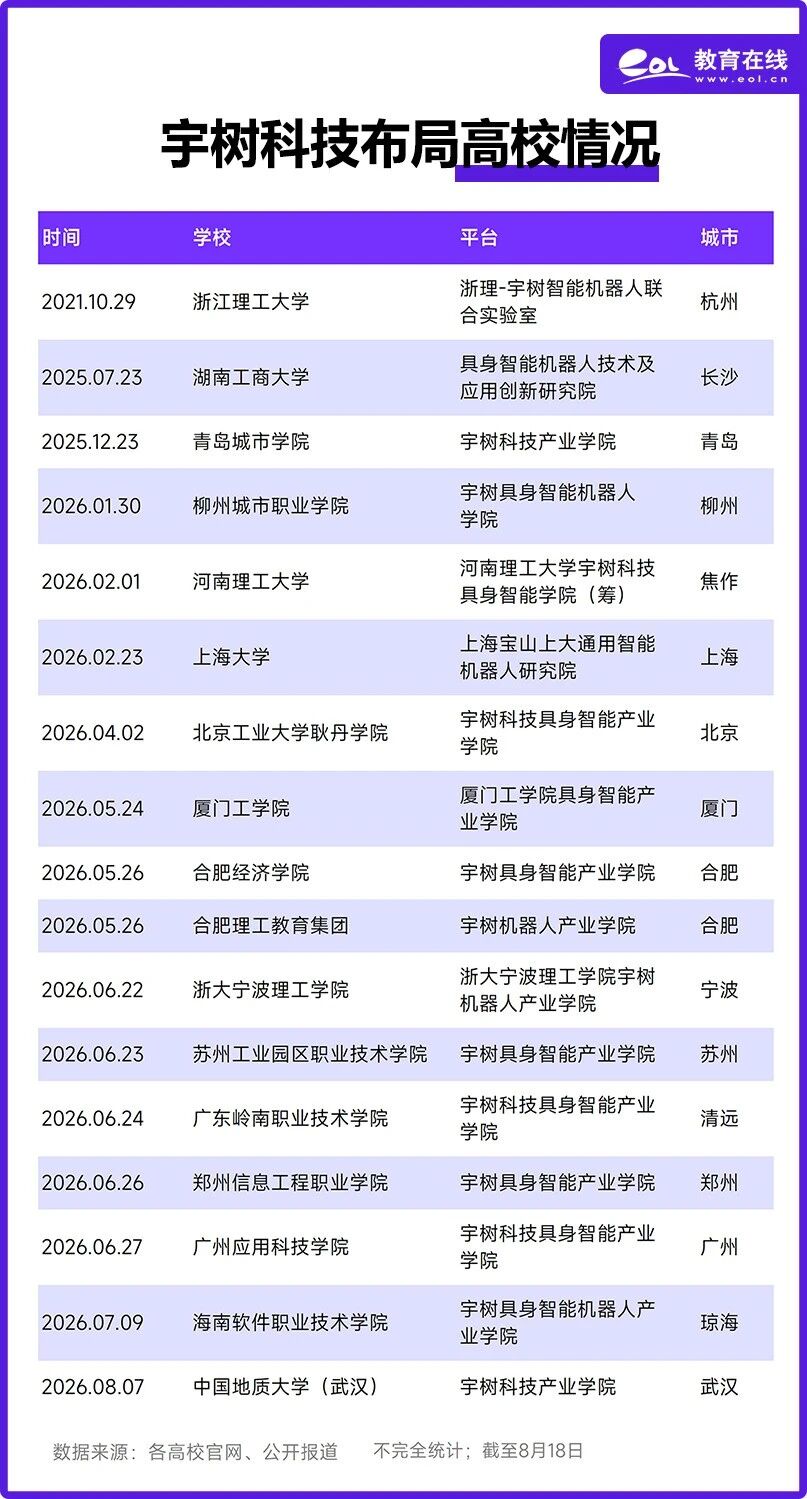 eol 教育在线 www.eol.cn

宇树科技布局高校情况

| 时间 | 学校 | 平台 | 城市 |
|---|---|---|---|
| 2021.10.29 | 浙江理工大学 | 浙理-宇树智能机器人联合实验室 | 杭州 |
| 2025.07.23 | 湖南工商大学 | 具身智能机器人技术及应用创新研究院 | 长沙 |
| 2025.12.23 | 青岛城市学院 | 宇树科技产业学院 | 青岛 |
| 2026.01.30 | 柳州城市职业学院 | 宇树具身智能机器人学院 | 柳州 |
| 2026.02.01 | 河南理工大学 | 河南理工大学宇树科技具身智能学院（筹） | 焦作 |
| 2026.02.23 | 上海大学 | 上海宝山上大通用智能机器人研究院 | 上海 |
| 2026.04.02 | 北京工业大学耿丹学院 | 宇树科技具身智能产业学院 | 北京 |
| 2026.05.24 | 厦门工学院 | 厦门工学院具身智能产业学院 | 厦门 |
| 2026.05.26 | 合肥经济学院 | 宇树具身智能产业学院 | 合肥 |
| 2026.05.26 | 合肥理工教育集团 | 宇树机器人产业学院 | 合肥 |
| 2026.06.22 | 浙大宁波理工学院 | 浙大宁波理工学院宇树机器人产业学院 | 宁波 |
| 2026.06.23 | 苏州工业园区职业技术学院 | 宇树具身智能产业学院 | 苏州 |
| 2026.06.24 | 广东岭南职业技术学院 | 宇树科技具身智能产业学院 | 清远 |
| 2026.06.26 | 郑州信息工程职业学院 | 宇树具身智能产业学院 | 郑州 |
| 2026.06.27 | 广州应用科技学院 | 宇树科技具身智能产业学院 | 广州 |
| 2026.07.09 | 海南软件职业技术学院 | 宇树具身智能机器人产业学院 | 琼海 |
| 2026.08.07 | 中国地质大学（武汉） | 宇树科技产业学院 | 武汉 |

数据来源：各高校官网、公开报道　不完全统计；截至8月18日